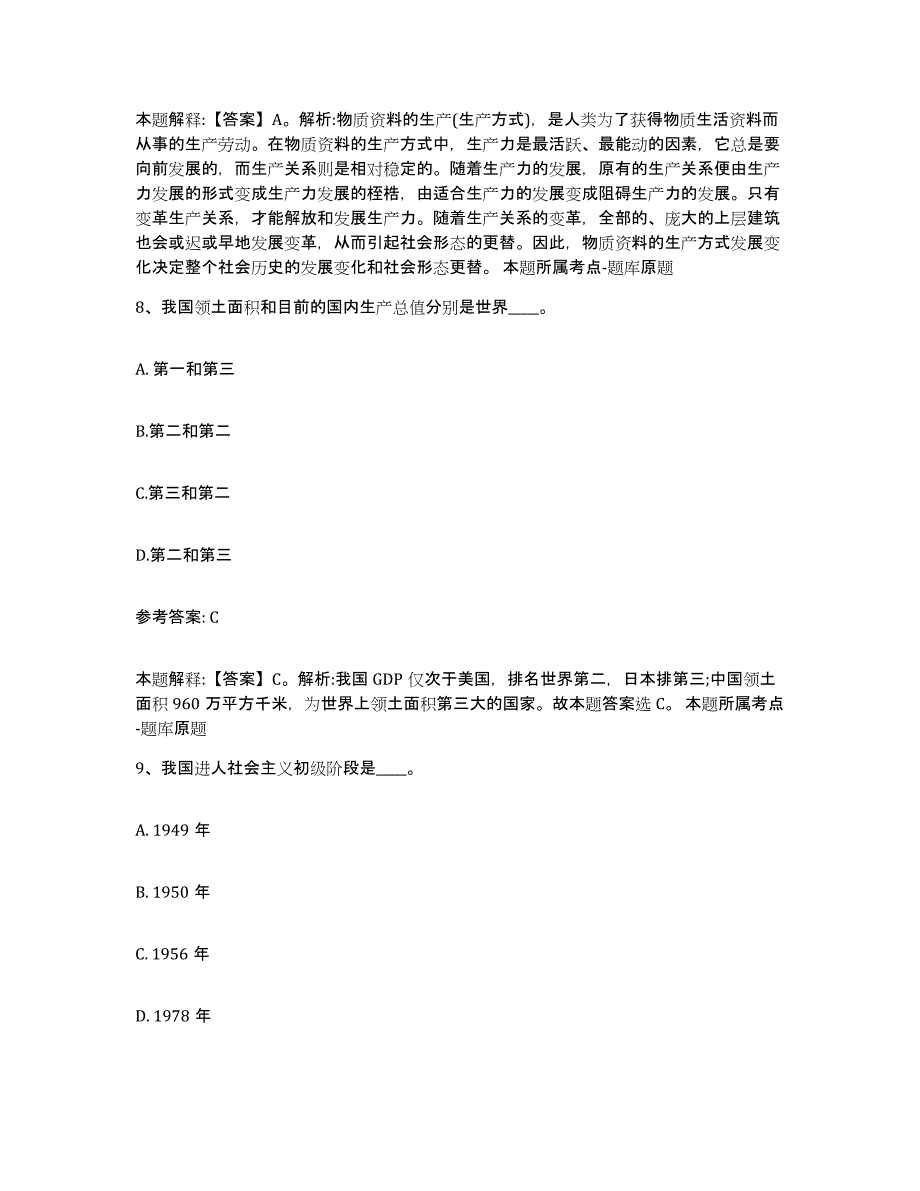 本题解释：【答案】A。解析:物质资料的生产(生产方式)，是人类为了获得物质生活资料而从事的生产劳动。在物质资料的生产方式中，生产力是最活跃、最能动的因素，它总是要向前发展的，而生产关系则是相对稳定的。随着生产力的发展，原有的生产关系便由生产力发展的形式变成生产力发展的桎梏，由适合生产力的发展变成阻碍生产力的发展。只有变革生产关系，才能解放和发展生产力。随着生产关系的变革，全部的、庞大的上层建筑也会或迟或早地发展变革，从而引起社会形态的更替。因此，物质资料的生产方式发展变化决定整个社会历史的发展变化和社会形态更替。 本题所属考点-题库原题

8、我国领土面积和目前的国内生产总值分别是世界____。

A. 第一和第三

B.第二和第二

C.第三和第二

D.第二和第三

参考答案: C

本题解释：【答案】C。解析:我国 GDP 仅次于美国，排名世界第二，日本排第三;中国领土面积 960 万平方千米，为世界上领土面积第三大的国家。故本题答案选 C。 本题所属考点-题库原题

9、我国进人社会主义初级阶段是____。

A. 1949 年

B. 1950 年

C. 1956 年

D. 1978 年